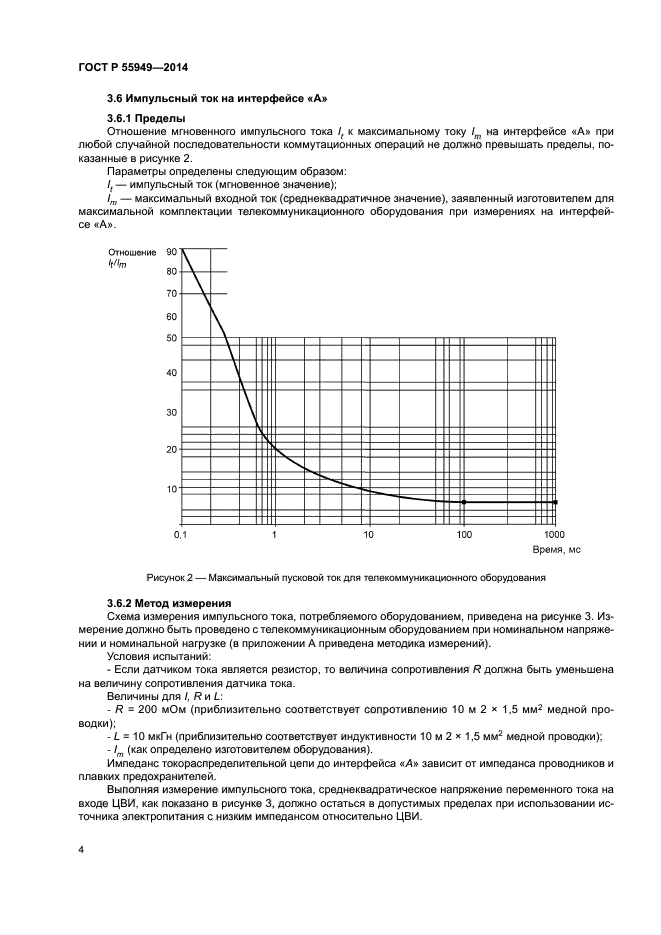 ГОСТ Р 55949—2014

3.6 Импульсный ток на интерфейсе «А»

3.6.1 Пределы

Отношение мгновенного импульсного тока $I_t$ к максимальному току $I_m$ на интерфейсе «А» при любой случайной последовательности коммутационных операций не должно превышать пределы, показанные в рисунке 2.

Параметры определены следующим образом:

$I_t$ — импульсный ток (мгновенное значение);

$I_m$ — максимальный входной ток (среднеквадратичное значение), заявленный изготовителем для максимальной комплектации телекоммуникационного оборудования при измерениях на интерфейсе «А».

Отношение $I_t/I_m$

90
80
70
60
50
40
30
20
10

0,1
1
10
100
1000
Время, мс

Рисунок 2 — Максимальный пусковой ток для телекоммуникационного оборудования

3.6.2 Метод измерения

Схема измерения импульсного тока, потребляемого оборудованием, приведена на рисунке 3. Измерение должно быть проведено с телекоммуникационным оборудованием при номинальном напряжении и номинальной нагрузке (в приложении А приведена методика измерений).

Условия испытаний:

- Если датчиком тока является резистор, то величина сопротивления $R$ должна быть уменьшена на величину сопротивления датчика тока.

Величины для $I$, $R$ и $L$:

- $R$ = 200 мОм (приблизительно соответствует сопротивлению 10 м 2 × 1,5 мм$^2$ медной проводки);

- $L$ = 10 мкГн (приблизительно соответствует индуктивности 10 м 2 × 1,5 мм$^2$ медной проводки);

- $I_m$ (как определено изготовителем оборудования).

Импеданс токораспределительной цепи до интерфейса «А» зависит от импеданса проводников и плавких предохранителей.

Выполняя измерение импульсного тока, среднеквадратическое напряжение переменного тока на входе ЦВИ, как показано в рисунке 3, должно остаться в допустимых пределах при использовании источника электропитания с низким импедансом относительно ЦВИ.

4